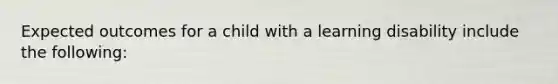 Expected outcomes for a child with a learning disability include the following: